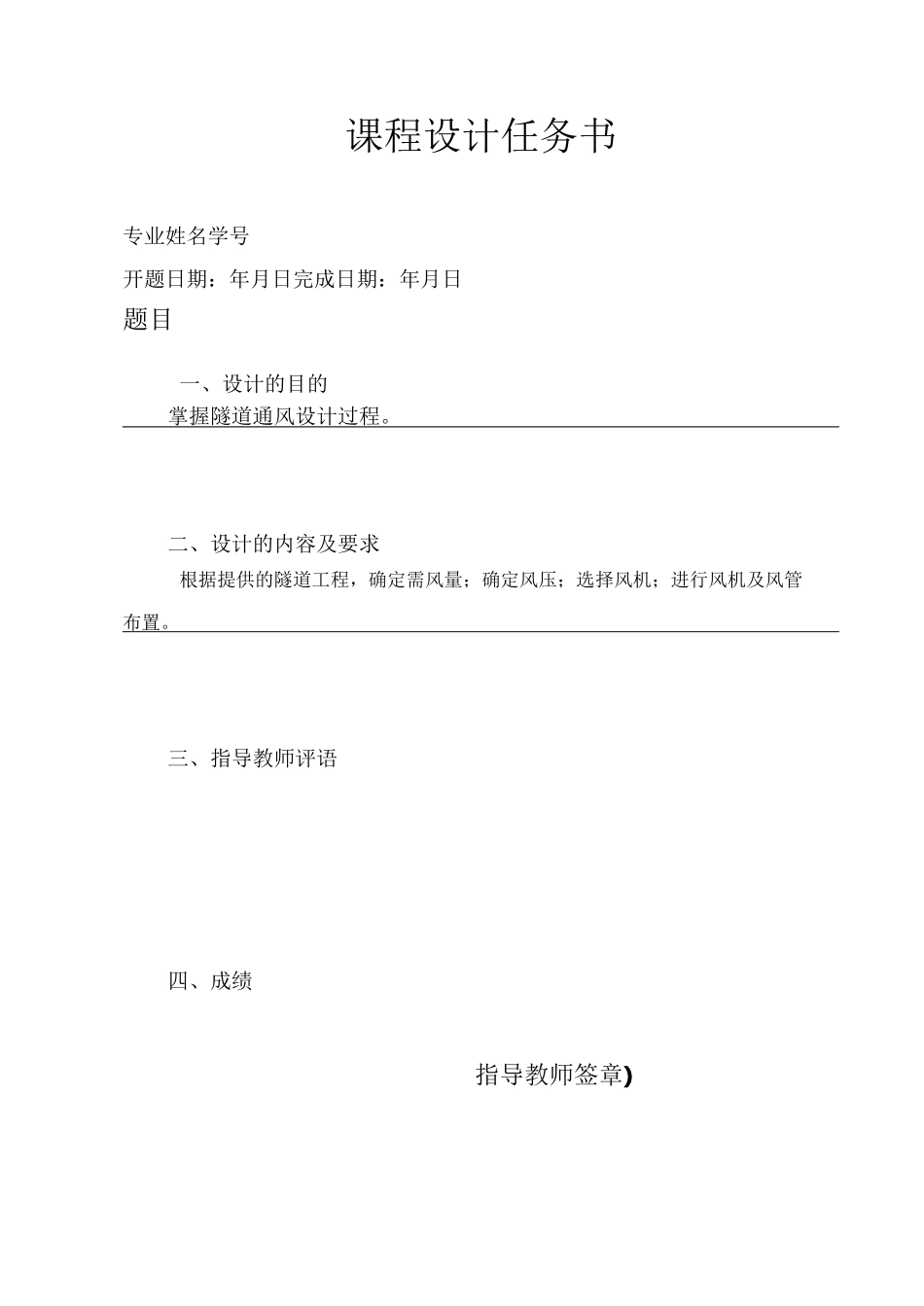 课程设计任务书

专业姓名学号

开题日期：年月日完成日期：年月日

题目

一、设计的目的

掌握隧道通风设计过程。

二、设计的内容及要求

根据提供的隧道工程，确定需风量；确定风压；选择风机；进行风机及风管布置。

三、指导教师评语

四、成绩

指导教师签章)